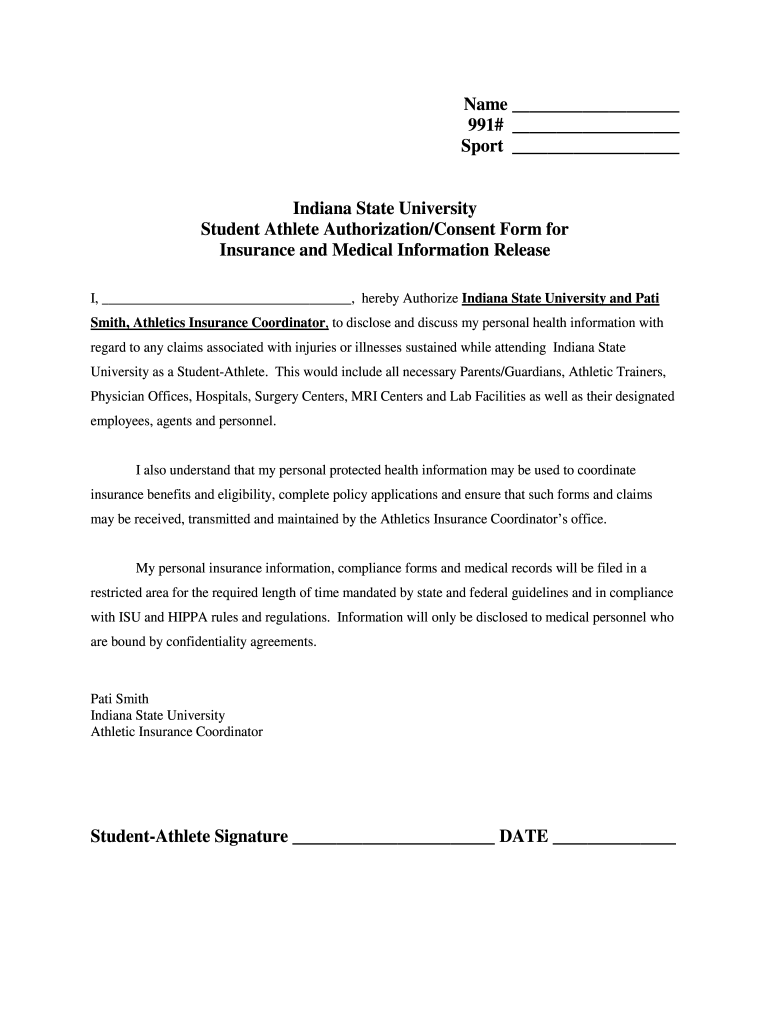 Name ___________________
991# ___________________
Sport ___________________

Indiana State University
Student Athlete Authorization/Consent Form for
Insurance and Medical Information Release

I, ___________________________________, hereby Authorize Indiana State University and Pati Smith, Athletics Insurance Coordinator, to disclose and discuss my personal health information with regard to any claims associated with injuries or illnesses sustained while attending Indiana State University as a Student-Athlete. This would include all necessary Parents/Guardians, Athletic Trainers, Physician Offices, Hospitals, Surgery Centers, MRI Centers and Lab Facilities as well as their designated employees, agents and personnel.

I also understand that my personal protected health information may be used to coordinate insurance benefits and eligibility, complete policy applications and ensure that such forms and claims may be received, transmitted and maintained by the Athletics Insurance Coordinator's office.

My personal insurance information, compliance forms and medical records will be filed in a restricted area for the required length of time mandated by state and federal guidelines and in compliance with ISU and HIPPA rules and regulations. Information will only be disclosed to medical personnel who are bound by confidentiality agreements.

Pati Smith
Indiana State University
Athletic Insurance Coordinator

Student-Athlete Signature _______________________ DATE ______________